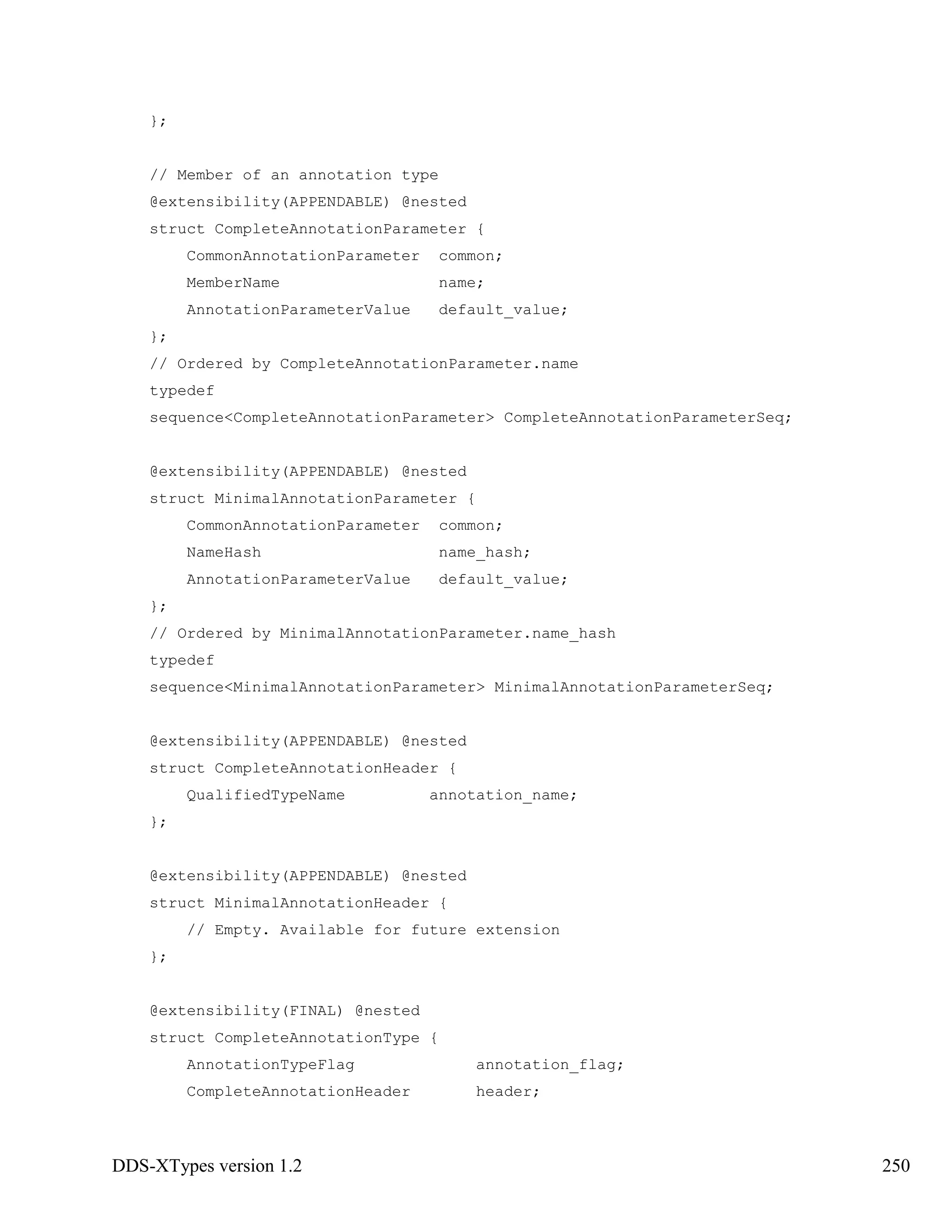 };

// Member of an annotation type
@extensibility(APPENDABLE) @nested
struct CompleteAnnotationParameter {
    CommonAnnotationParameter  common;
    MemberName                 name;
    AnnotationParameterValue   default_value;
};
// Ordered by CompleteAnnotationParameter.name
typedef
sequence<CompleteAnnotationParameter> CompleteAnnotationParameterSeq;

@extensibility(APPENDABLE) @nested
struct MinimalAnnotationParameter {
    CommonAnnotationParameter  common;
    NameHash                   name_hash;
    AnnotationParameterValue   default_value;
};
// Ordered by MinimalAnnotationParameter.name_hash
typedef
sequence<MinimalAnnotationParameter> MinimalAnnotationParameterSeq;

@extensibility(APPENDABLE) @nested
struct CompleteAnnotationHeader {
    QualifiedTypeName         annotation_name;
};

@extensibility(APPENDABLE) @nested
struct MinimalAnnotationHeader {
    // Empty. Available for future extension
};

@extensibility(FINAL) @nested
struct CompleteAnnotationType {
    AnnotationTypeFlag             annotation_flag;
    CompleteAnnotationHeader       header;

DDS-XTypes version 1.2 250